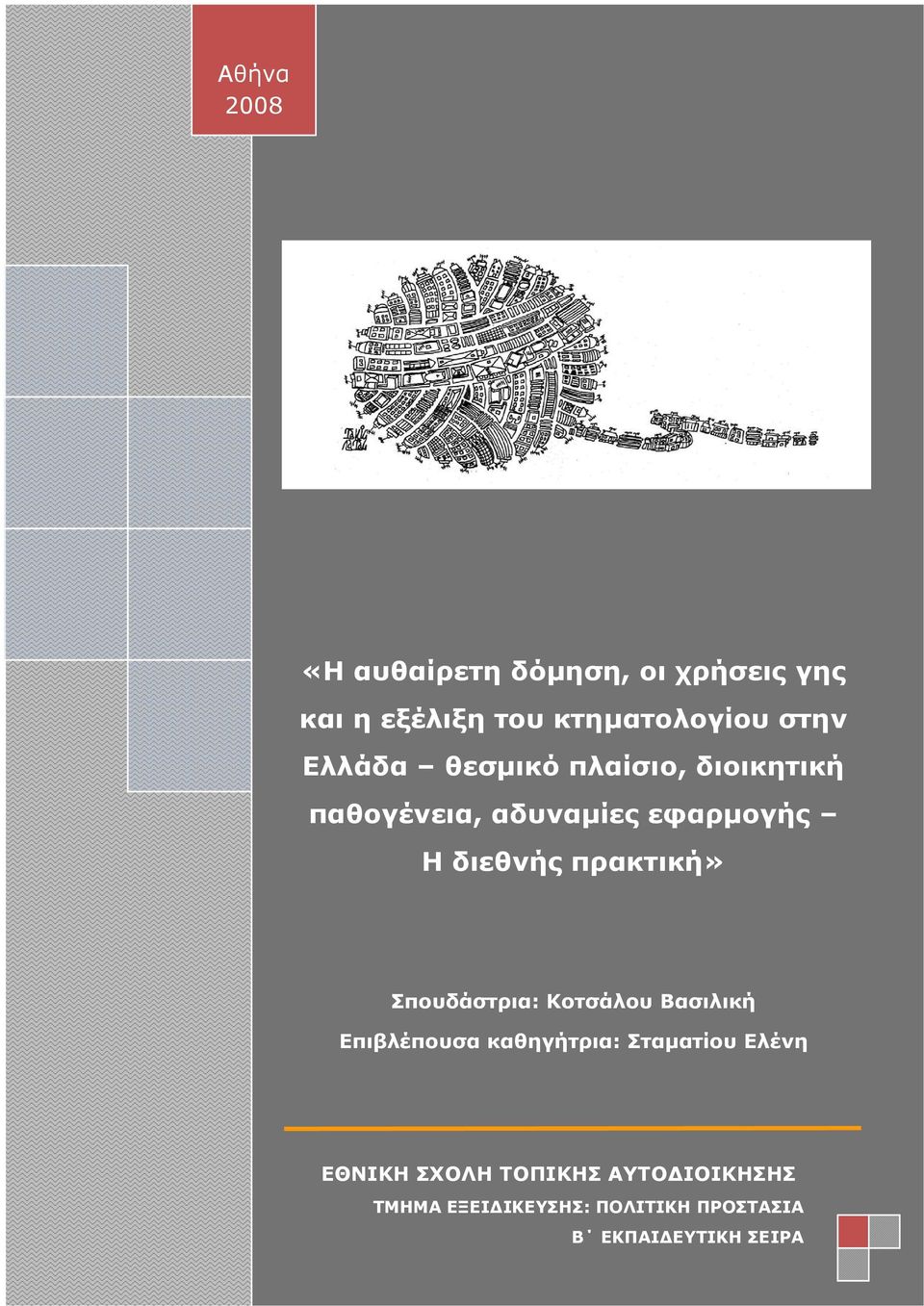 Αθήνα
2008

«Η αυθαίρετη δόμηση, οι χρήσεις γης και η εξέλιξη του κτηματολογίου στην Ελλάδα – θεσμικό πλαίσιο, διοικητική παθογένεια, αδυναμίες εφαρμογής – Η διεθνής πρακτική»

Σπουδάστρια: Κοτσάλου Βασιλική
Επιβλέπουσα καθηγήτρια: Σταματίου Ελένη

ΕΘΝΙΚΗ ΣΧΟΛΗ ΤΟΠΙΚΗΣ ΑΥΤΟΔΙΟΙΚΗΣΗΣ
ΤΜΗΜΑ ΕΞΕΙΔΙΚΕΥΣΗΣ: ΠΟΛΙΤΙΚΗ ΠΡΟΣΤΑΣΙΑ
Β΄ ΕΚΠΑΙΔΕΥΤΙΚΗ ΣΕΙΡΑ